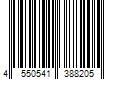 4 550541 388205